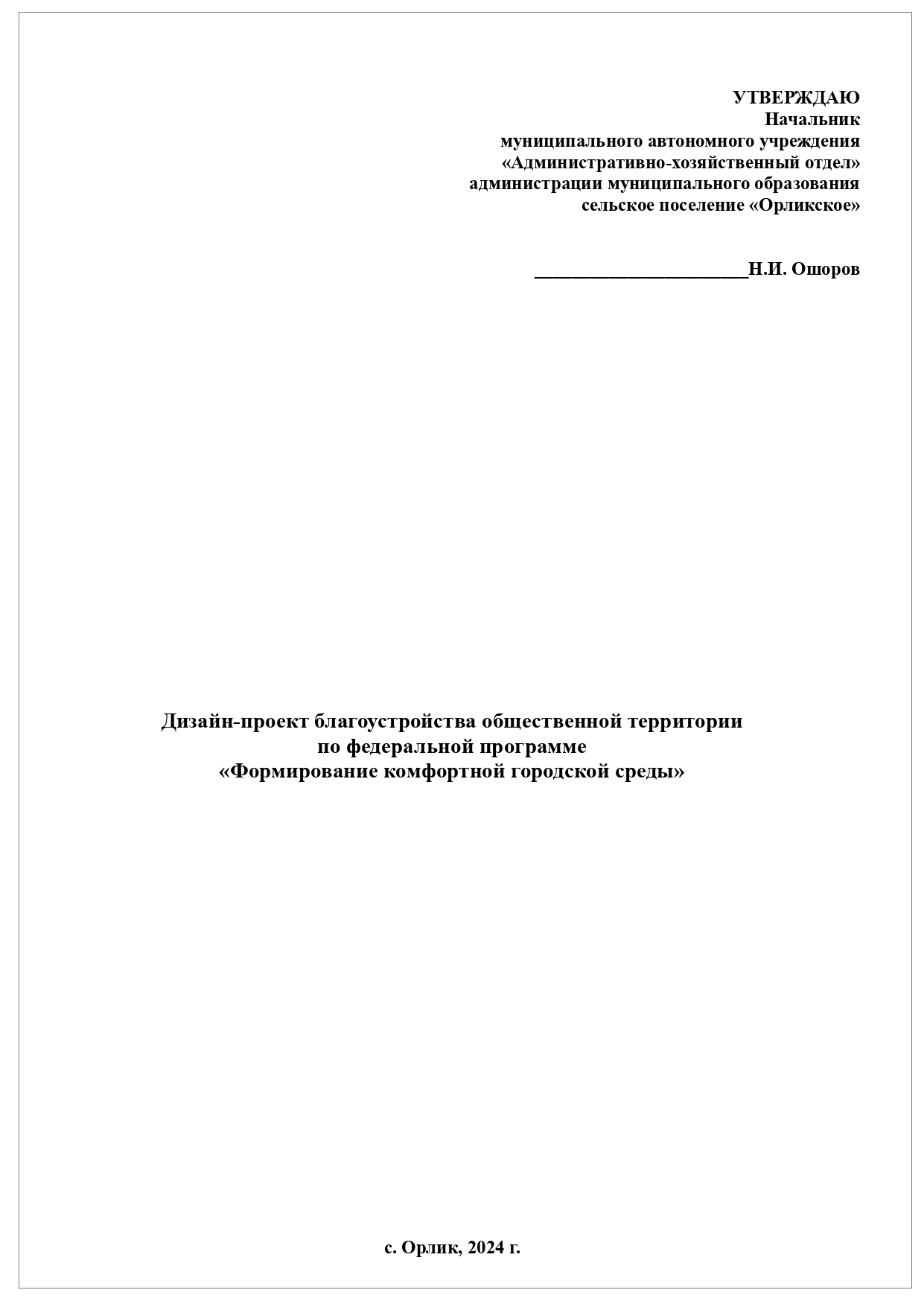 УТВЕРЖДАЮ
Начальник
муниципального автономного учреждения
«Административно-хозяйственный отдел»
администрации муниципального образования
сельское поселение «Орликское»

________________________Н.И. Ошоров

Дизайн-проект благоустройства общественной территории
по федеральной программе
«Формирование комфортной городской среды»

с. Орлик, 2024 г.